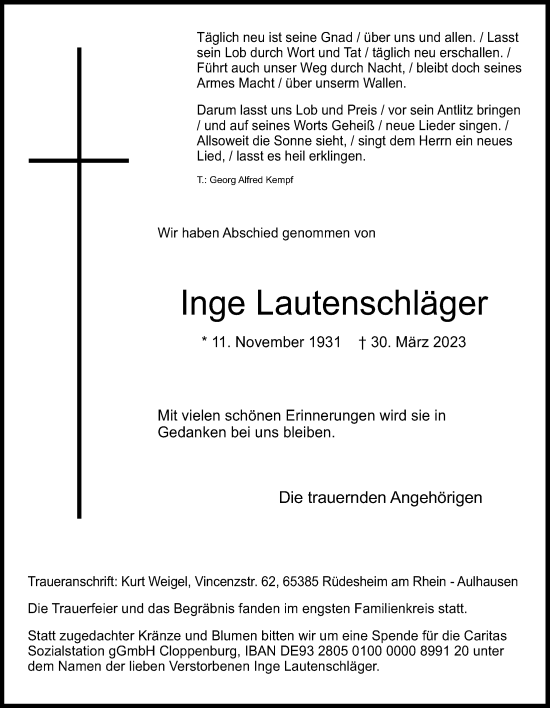 Täglich neu ist seine Gnad / über uns und allen. / Lasst sein Lob durch Wort und Tat / täglich neu erschallen. / Führt auch unser Weg durch Nacht, / bleibt doch seines Armes Macht / über unserm Wallen.

Darum lasst uns Lob und Preis / vor sein Antlitz bringen / und auf seines Worts Geheiß / neue Lieder singen. / Allsoweit die Sonne sieht, / singt dem Herrn ein neues Lied, / lasst es heil erklingen.

T.: Georg Alfred Kempf

Wir haben Abschied genommen von

Inge Lautenschläger

* 11. November 1931 † 30. März 2023

Mit vielen schönen Erinnerungen wird sie in Gedanken bei uns bleiben.

Die trauernden Angehörigen

Traueranschrift: Kurt Weigel, Vincenzstr. 62, 65385 Rüdesheim am Rhein - Aulhausen

Die Trauerfeier und das Begräbnis fanden im engsten Familienkreis statt.

Statt zugedachter Kränze und Blumen bitten wir um eine Spende für die Caritas Sozialstation gGmbH Cloppenburg, IBAN DE93 2805 0100 0000 8991 20 unter dem Namen der lieben Verstorbenen Inge Lautenschläger.